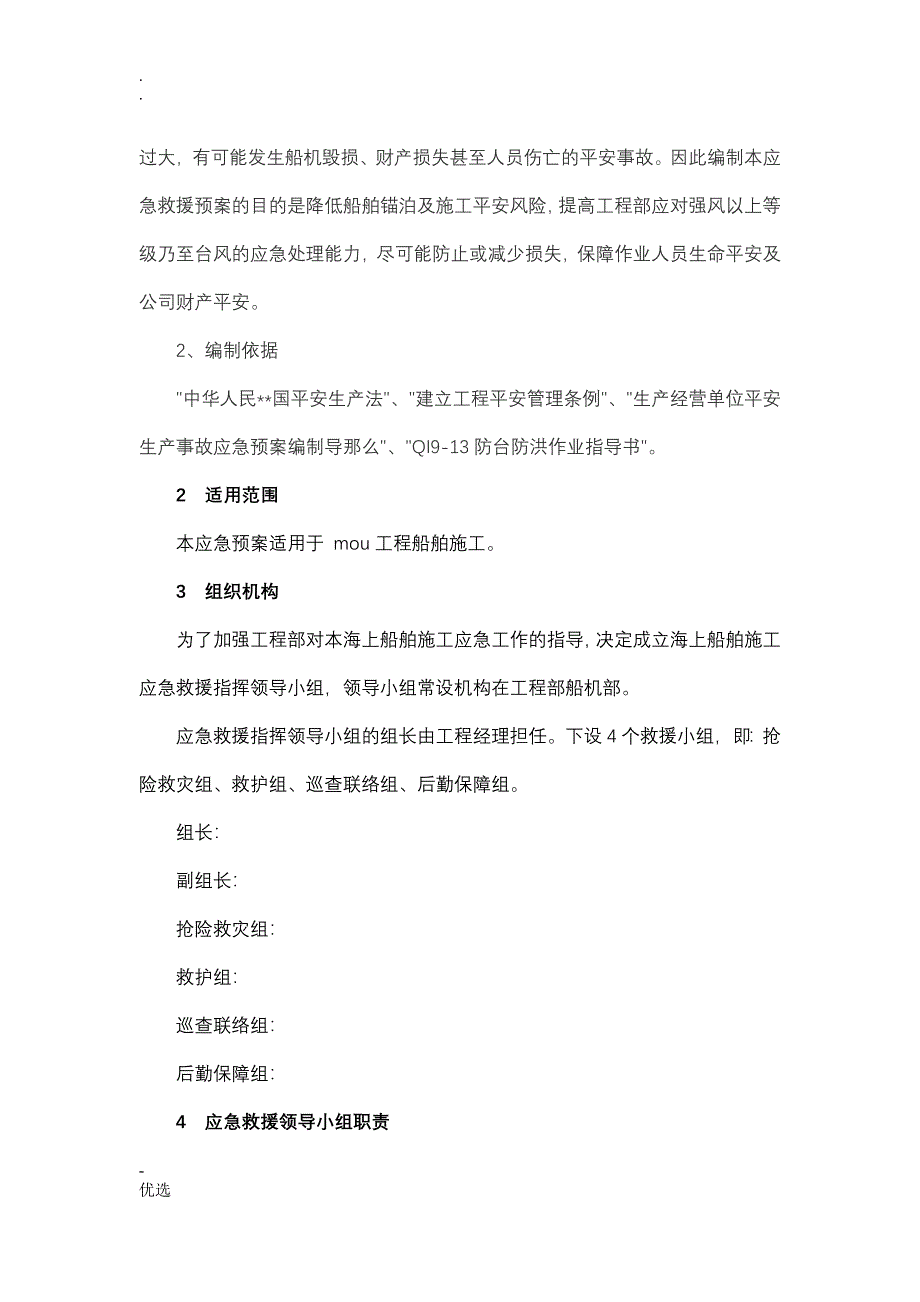 .
.

过大，有可能发生船机毁损、财产损失甚至人员伤亡的平安事故。因此编制本应急救援预案的目的是降低船舶锚泊及施工平安风险，提高工程部应对强风以上等级乃至台风的应急处理能力，尽可能防止或减少损失，保障作业人员生命平安及公司财产平安。

2、编制依据

"中华人民**国平安生产法"、"建立工程平安管理条例"、"生产经营单位平安生产事故应急预案编制导那么"、"QI9-13 防台防洪作业指导书"。

2　适用范围

本应急预案适用于 mou 工程船舶施工。

3　组织机构

为了加强工程部对本海上船舶施工应急工作的指导，决定成立海上船舶施工应急救援指挥领导小组，领导小组常设机构在工程部船机部。

应急救援指挥领导小组的组长由工程经理担任。下设 4 个救援小组，即：抢险救灾组、救护组、巡查联络组、后勤保障组。

组长：

副组长：

抢险救灾组：

救护组：

巡查联络组：

后勤保障组：

4　应急救援领导小组职责

-
优选